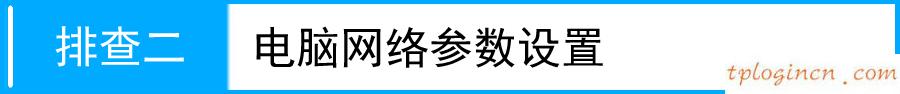 排查二 电脑网络参数设置

tplogincn.com